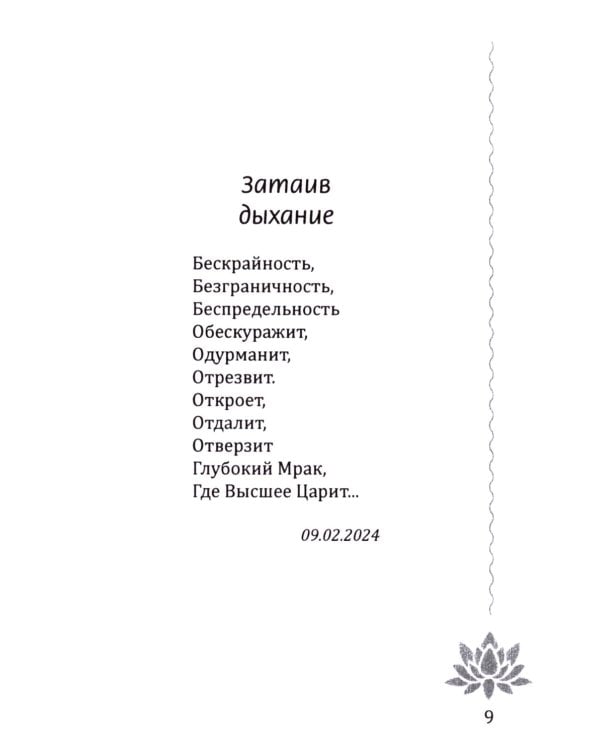 Затаив дыхание

Бескрайность,
Безграничность,
Беспредельность
Обескуражит,
Одурманит,
Отрезвит.
Откроет,
Отдалит,
Отверзит
Глубокий Мрак,
Где Высшее Царит...

09.02.2024

9